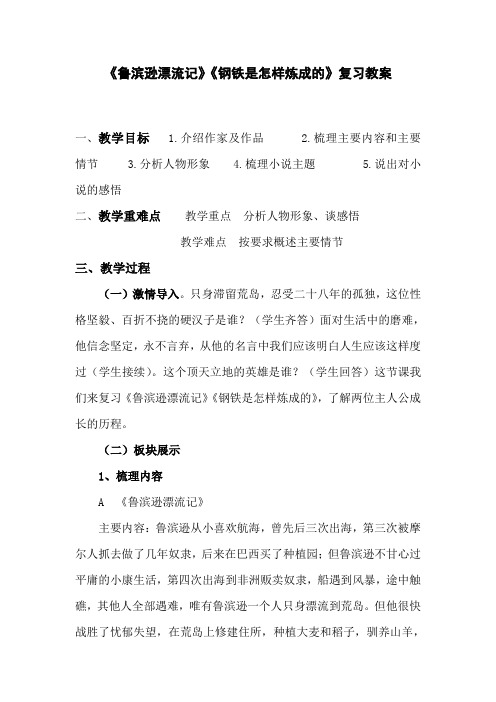 《鲁滨逊漂流记》《钢铁是怎样炼成的》复习教案

一、教学目标　1.介绍作家及作品　2.梳理主要内容和主要情节　3.分析人物形象　4.梳理小说主题　5.说出对小说的感悟

二、教学重难点　教学重点　分析人物形象、谈感悟

教学难点　按要求概述主要情节

三、教学过程

（一）激情导入。只身滞留荒岛，忍受二十八年的孤独，这位性格坚毅、百折不挠的硬汉子是谁？（学生齐答）面对生活中的磨难，他信念坚定，永不言弃，从他的名言中我们应该明白人生应该这样度过（学生接续）。这个顶天立地的英雄是谁？（学生回答）这节课我们来复习《鲁滨逊漂流记》《钢铁是怎样炼成的》，了解两位主人公成长的历程。

（二）板块展示

1、梳理内容

A　《鲁滨逊漂流记》

主要内容：鲁滨逊从小喜欢航海，曾先后三次出海，第三次被摩尔人抓去做了几年奴隶，后来在巴西买了种植园；但鲁滨逊不甘心过平庸的小康生活，第四次出海到非洲贩卖奴隶，船遇到风暴，途中触礁，其他人全部遇难，唯有鲁滨逊一个人只身漂流到荒岛。但他很快战胜了忧郁失望，在荒岛上修建住所，种植大麦和稻子，驯养山羊，